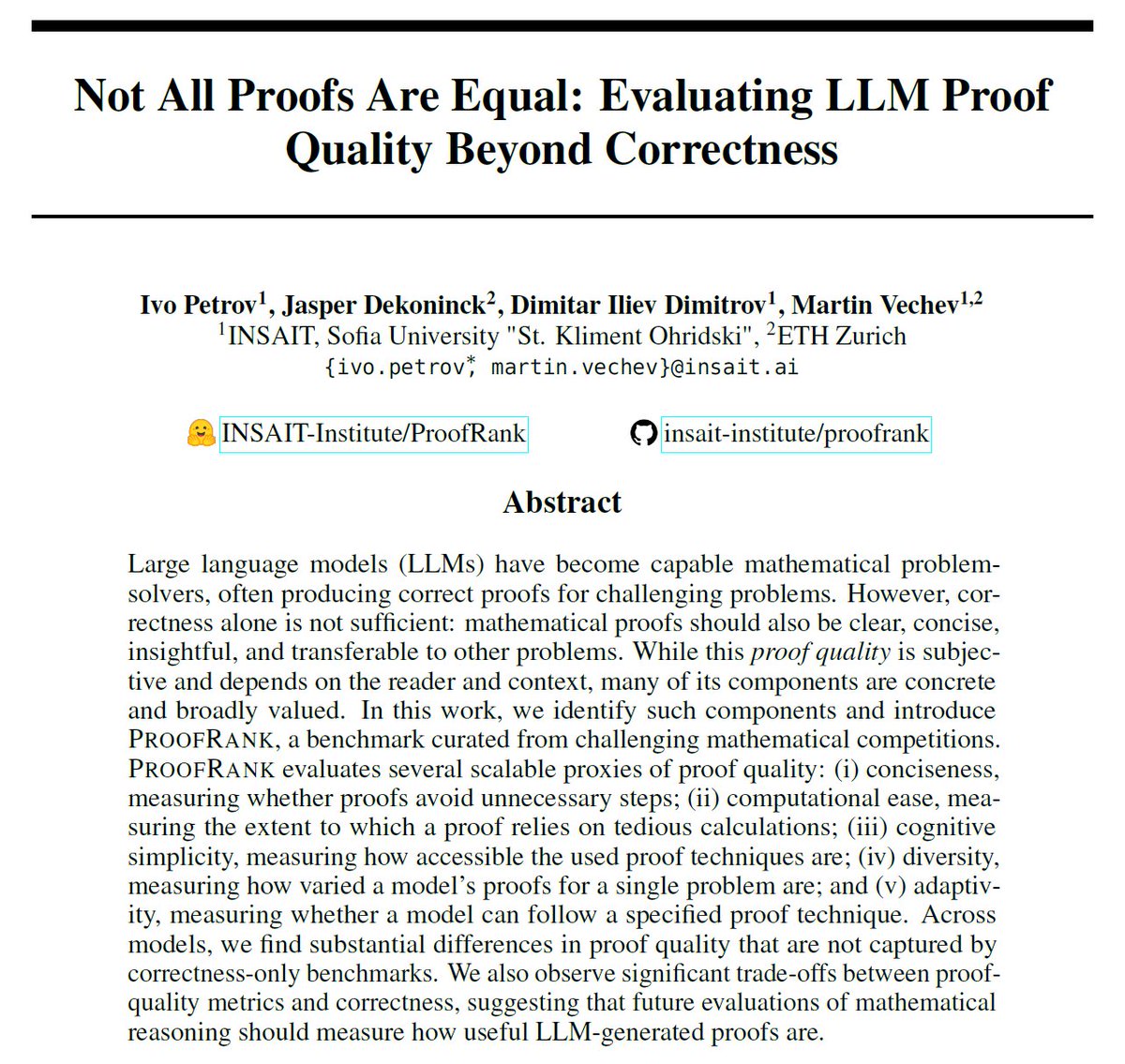 Not All Proofs Are Equal: Evaluating LLM Proof Quality Beyond Correctness

Ivo Petrov$^1$, Jasper Dekoninck$^2$, Dimitar Iliev Dimitrov$^1$, Martin Vechev$^{1,2}$
$^1$INSAIT, Sofia University "St. Kliment Ohridski", $^2$ETH Zurich
{ivo.petrov*, martin.vechev}@insait.ai

INSAIT-Institute/ProofRank insait-institute/proofrank

Abstract

Large language models (LLMs) have become capable mathematical problem-solvers, often producing correct proofs for challenging problems. However, correctness alone is not sufficient: mathematical proofs should also be clear, concise, insightful, and transferable to other problems. While this proof quality is subjective and depends on the reader and context, many of its components are concrete and broadly valued. In this work, we identify such components and introduce PROOFRANK, a benchmark curated from challenging mathematical competitions. PROOFRANK evaluates several scalable proxies of proof quality: (i) conciseness, measuring whether proofs avoid unnecessary steps; (ii) computational ease, measuring the extent to which a proof relies on tedious calculations; (iii) cognitive simplicity, measuring how accessible the used proof techniques are; (iv) diversity, measuring how varied a model's proofs for a single problem are; and (v) adaptivity, measuring whether a model can follow a specified proof technique. Across models, we find substantial differences in proof quality that are not captured by correctness-only benchmarks. We also observe significant trade-offs between proof-quality metrics and correctness, suggesting that future evaluations of mathematical reasoning should measure how useful LLM-generated proofs are.